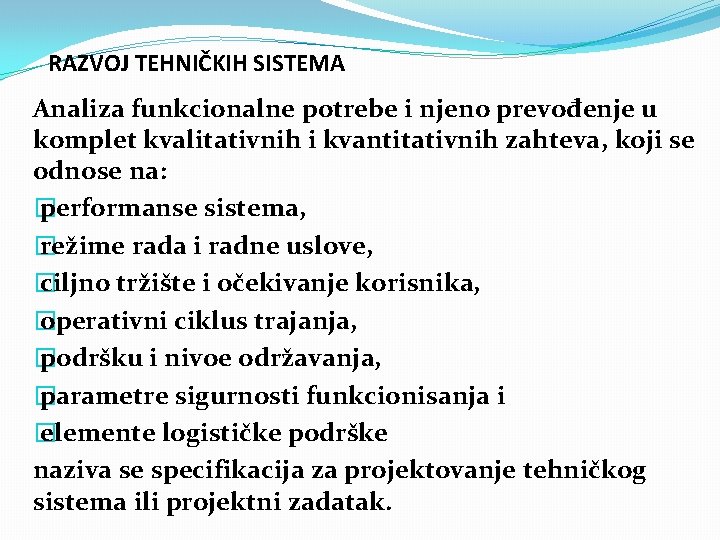 RAZVOJ TEHNIČKIH SISTEMA

Analiza funkcionalne potrebe i njeno prevođenje u komplet kvalitativnih i kvantitativnih zahteva, koji se odnose na:

performanse sistema,

režime rada i radne uslove,

ciljno tržište i očekivanje korisnika,

operativni ciklus trajanja,

podršku i nivoe održavanja,

parametre sigurnosti funkcionisanja i

elemente logističke podrške

naziva se specifikacija za projektovanje tehničkog sistema ili projektni zadatak.